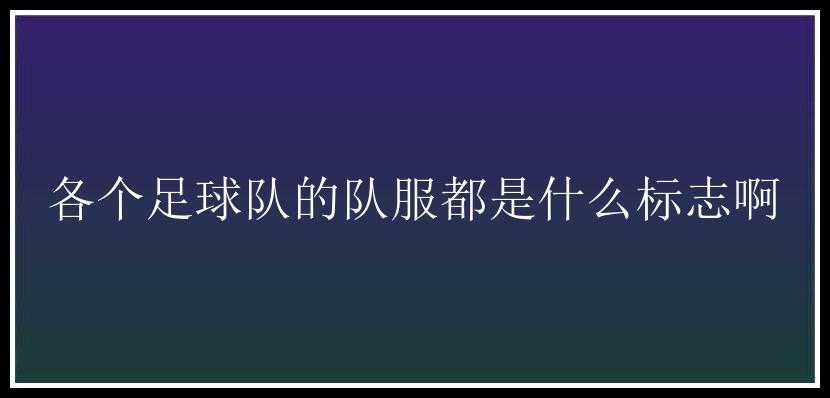 各个足球队的队服都是什么标志啊